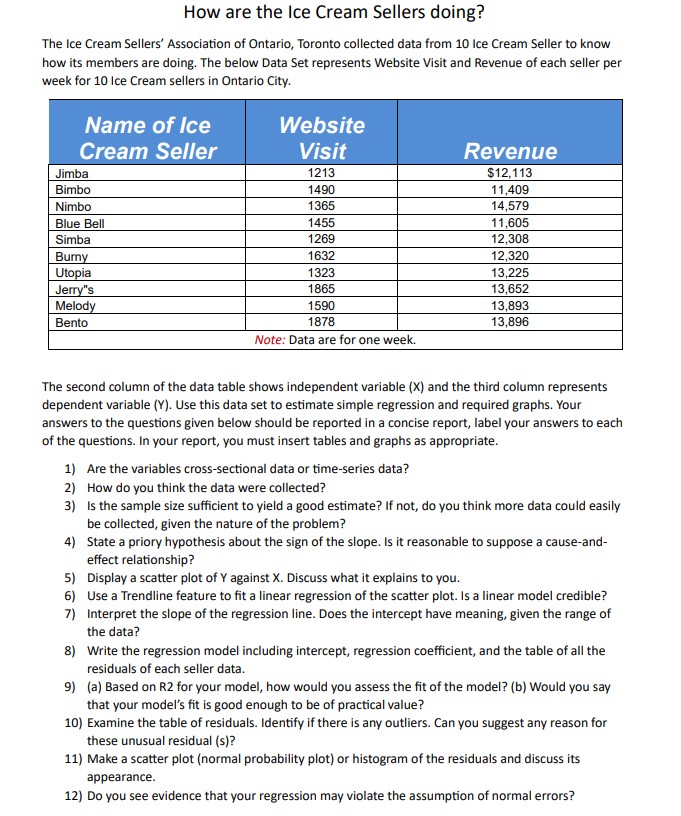 How are the Ice Cream Sellers doing?

The Ice Cream Sellers' Association of Ontario, Toronto collected data from 10 Ice Cream Seller to know how its members are doing. The below Data Set represents Website Visit and Revenue of each seller per week for 10 Ice Cream sellers in Ontario City.

| Name of Ice Cream Seller | Website Visit | Revenue |
|---|---|---|
| Jimba | 1213 | $12,113 |
| Bimbo | 1490 | 11,409 |
| Nimbo | 1365 | 14,579 |
| Blue Bell | 1455 | 11,605 |
| Simba | 1269 | 12,308 |
| Burny | 1632 | 12,320 |
| Utopia | 1323 | 13,225 |
| Jerry"s | 1865 | 13,652 |
| Melody | 1590 | 13,893 |
| Bento | 1878 | 13,896 |

Note: Data are for one week.

The second column of the data table shows independent variable (X) and the third column represents dependent variable (Y). Use this data set to estimate simple regression and required graphs. Your answers to the questions given below should be reported in a concise report, label your answers to each of the questions. In your report, you must insert tables and graphs as appropriate.

1) Are the variables cross-sectional data or time-series data?
2) How do you think the data were collected?
3) Is the sample size sufficient to yield a good estimate? If not, do you think more data could easily be collected, given the nature of the problem?
4) State a priory hypothesis about the sign of the slope. Is it reasonable to suppose a cause-and-effect relationship?
5) Display a scatter plot of Y against X. Discuss what it explains to you.
6) Use a Trendline feature to fit a linear regression of the scatter plot. Is a linear model credible?
7) Interpret the slope of the regression line. Does the intercept have meaning, given the range of the data?
8) Write the regression model including intercept, regression coefficient, and the table of all the residuals of each seller data.
9) (a) Based on R2 for your model, how would you assess the fit of the model? (b) Would you say that your model's fit is good enough to be of practical value?
10) Examine the table of residuals. Identify if there is any outliers. Can you suggest any reason for these unusual residual (s)?
11) Make a scatter plot (normal probability plot) or histogram of the residuals and discuss its appearance.
12) Do you see evidence that your regression may violate the assumption of normal errors?